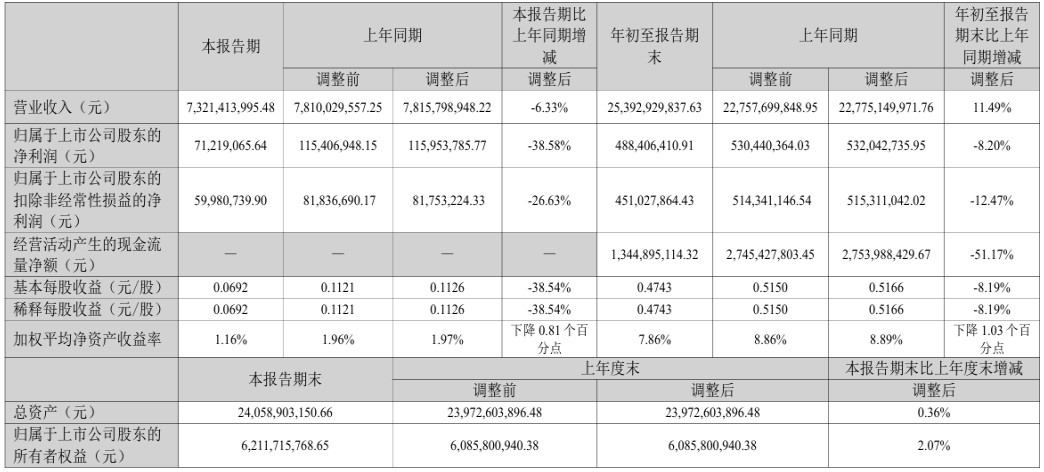 |  | 本报告期 | 上年同期 |  | 本报告期比上年同期增减 | 年初至报告期末 | 上年同期 |  | 年初至报告期末比上年同期增减 |
|---|---|---|---|---|---|---|---|---|
|  |  | 调整前 | 调整后 | 调整后 |  | 调整前 | 调整后 | 调整后 |
| 营业收入（元） | 7,321,413,995.48 | 7,810,029,557.25 | 7,815,798,948.22 | -6.33% | 25,392,929,837.63 | 22,757,699,848.95 | 22,775,149,971.76 | 11.49% |
| 归属于上市公司股东的净利润（元） | 71,219,065.64 | 115,406,948.15 | 115,953,785.77 | -38.58% | 488,406,410.91 | 530,440,364.03 | 532,042,735.95 | -8.20% |
| 归属于上市公司股东的扣除非经常性损益的净利润（元） | 59,980,739.90 | 81,836,690.17 | 81,753,224.33 | -26.63% | 451,027,864.43 | 514,341,146.54 | 515,311,042.02 | -12.47% |
| 经营活动产生的现金流量净额（元） | — | — | — | — | 1,344,895,114.32 | 2,745,427,803.45 | 2,753,988,429.67 | -51.17% |
| 基本每股收益（元/股） | 0.0692 | 0.1121 | 0.1126 | -38.54% | 0.4743 | 0.5150 | 0.5166 | -8.19% |
| 稀释每股收益（元/股） | 0.0692 | 0.1121 | 0.1126 | -38.54% | 0.4743 | 0.5150 | 0.5166 | -8.19% |
| 加权平均净资产收益率 | 1.16% | 1.96% | 1.97% | 下降 0.81 个百分点 | 7.86% | 8.86% | 8.89% | 下降 1.03 个百分点 |

|  | 本报告期末 | 上年度末 |  | 本报告期末比上年度末增减 |
|---|---|---|---|---|
|  |  | 调整前 | 调整后 | 调整后 |
| 总资产（元） | 24,058,903,150.66 | 23,972,603,896.48 | 23,972,603,896.48 | 0.36% |
| 归属于上市公司股东的所有者权益（元） | 6,211,715,768.65 | 6,085,800,940.38 | 6,085,800,940.38 | 2.07% |